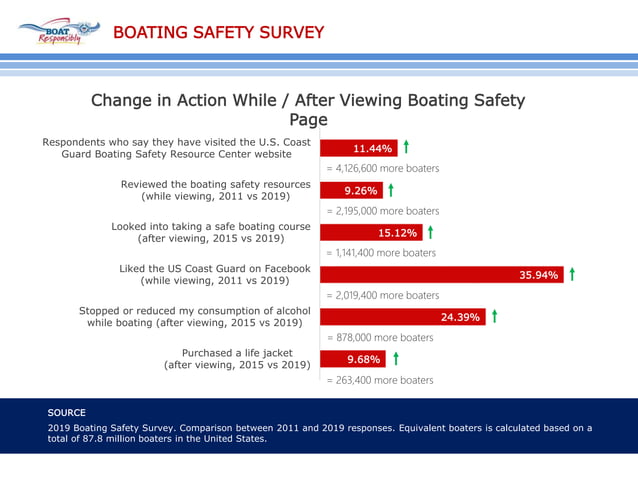 BOAT Responsibly

BOATING SAFETY SURVEY

Change in Action While / After Viewing Boating Safety Page

Respondents who say they have visited the U.S. Coast Guard Boating Safety Resource Center website

11.44%

= 4,126,600 more boaters

Reviewed the boating safety resources (while viewing, 2011 vs 2019)

9.26%

= 2,195,000 more boaters

Looked into taking a safe boating course (after viewing, 2015 vs 2019)

15.12%

= 1,141,400 more boaters

Liked the US Coast Guard on Facebook (while viewing, 2011 vs 2019)

35.94%

= 2,019,400 more boaters

Stopped or reduced my consumption of alcohol while boating (after viewing, 2015 vs 2019)

24.39%

= 878,000 more boaters

Purchased a life jacket (after viewing, 2015 vs 2019)

9.68%

= 263,400 more boaters

SOURCE

2019 Boating Safety Survey. Comparison between 2011 and 2019 responses. Equivalent boaters is calculated based on a total of 87.8 million boaters in the United States.